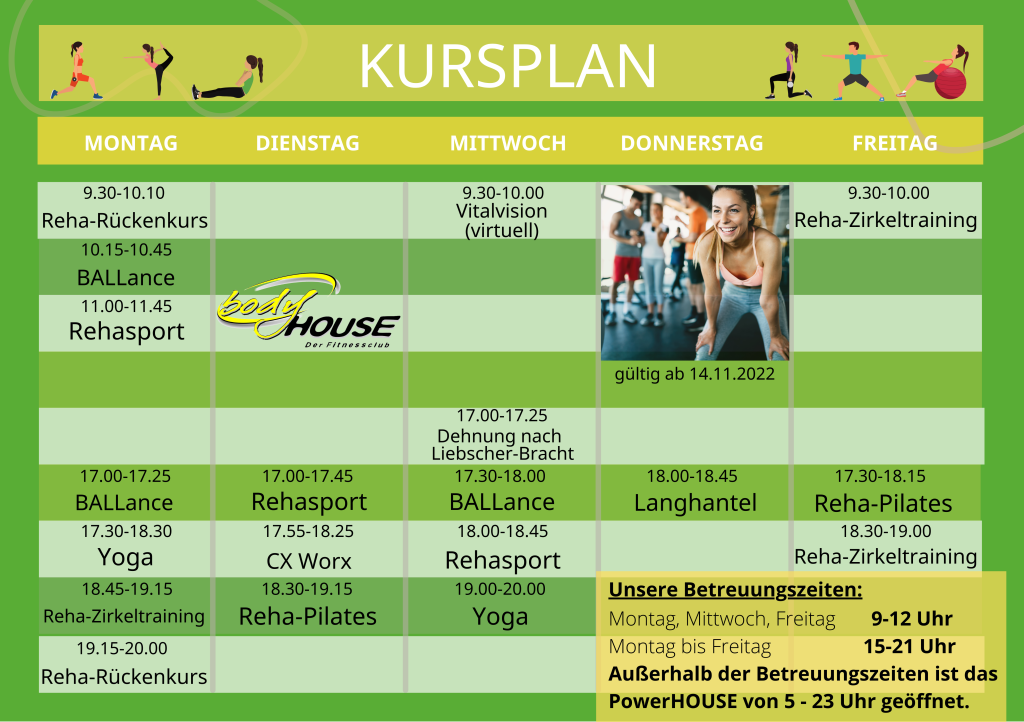 KURSPLAN

| MONTAG | DIENSTAG | MITTWOCH | DONNERSTAG | FREITAG |
|---|---|---|---|---|
| 9.30-10.10 Reha-Rückenkurs | | 9.30-10.00 Vitalvision (virtuell) | | 9.30-10.00 Reha-Zirkeltraining |
| 10.15-10.45 BALLance | | | | |
| 11.00-11.45 Rehasport | body HOUSE Der Fitnessclub | | | |
| | | | gültig ab 14.11.2022 | |
| | | 17.00-17.25 Dehnung nach Liebscher-Bracht | | |
| 17.00-17.25 BALLance | 17.00-17.45 Rehasport | 17.30-18.00 BALLance | 18.00-18.45 Langhantel | 17.30-18.15 Reha-Pilates |
| 17.30-18.30 Yoga | 17.55-18.25 CX Worx | 18.00-18.45 Rehasport | | 18.30-19.00 Reha-Zirkeltraining |
| 18.45-19.15 Reha-Zirkeltraining | 18.30-19.15 Reha-Pilates | 19.00-20.00 Yoga | | |
| 19.15-20.00 Reha-Rückenkurs | | | | |

Unsere Betreuungszeiten:
Montag, Mittwoch, Freitag 9-12 Uhr
Montag bis Freitag 15-21 Uhr
Außerhalb der Betreuungszeiten ist das PowerHOUSE von 5 - 23 Uhr geöffnet.